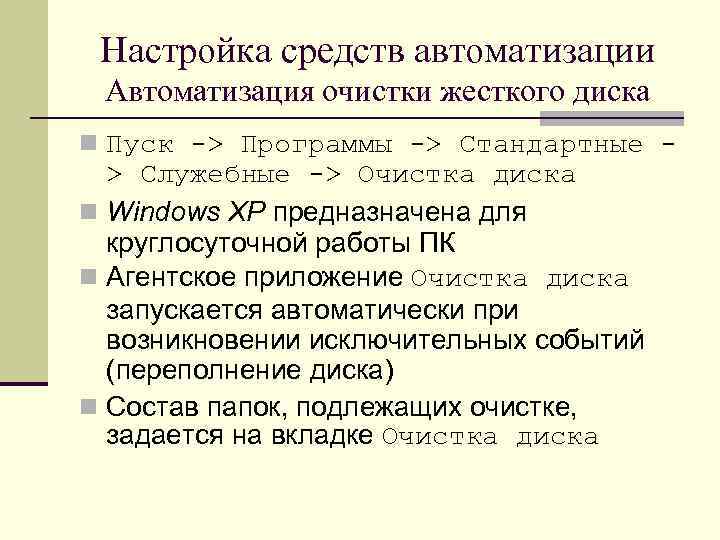 Настройка средств автоматизации
Автоматизация очистки жесткого диска

Пуск -> Программы -> Стандартные -> Служебные -> Очистка диска

Windows XP предназначена для круглосуточной работы ПК

Агентское приложение Очистка диска запускается автоматически при возникновении исключительных событий (переполнение диска)

Состав папок, подлежащих очистке, задается на вкладке Очистка диска